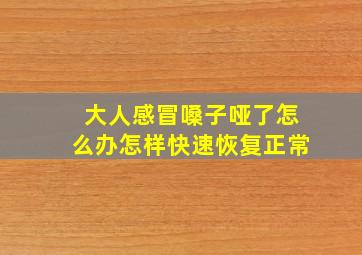 大人感冒嗓子哑了怎么办怎样快速恢复正常